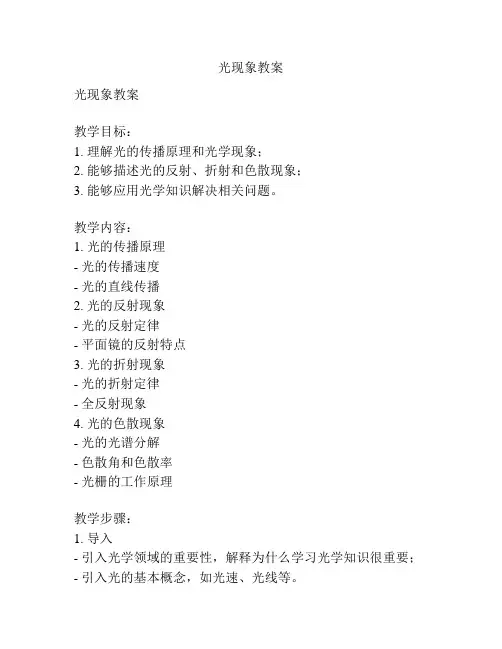 光现象教案

光现象教案

教学目标：
1. 理解光的传播原理和光学现象；
2. 能够描述光的反射、折射和色散现象；
3. 能够应用光学知识解决相关问题。

教学内容：
1. 光的传播原理
- 光的传播速度
- 光的直线传播
2. 光的反射现象
- 光的反射定律
- 平面镜的反射特点
3. 光的折射现象
- 光的折射定律
- 全反射现象
4. 光的色散现象
- 光的光谱分解
- 色散角和色散率
- 光栅的工作原理

教学步骤：
1. 导入
- 引入光学领域的重要性，解释为什么学习光学知识很重要；
- 引入光的基本概念，如光速、光线等。